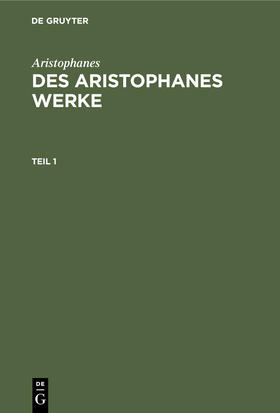 DE GRUYTER

Aristophanes

DES ARISTOPHANES WERKE

TEIL 1

DE
G